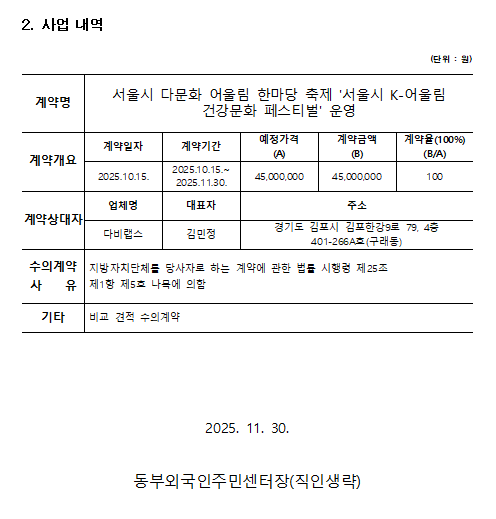 2. 사업 내역

(단위 : 원)

| 계약명 | 서울시 다문화 어울림 한마당 축제 '서울시 K-어울림 건강문화 페스티벌' 운영 | | | | |
|---|---|---|---|---|---|
| 계약개요 | 계약일자 | 계약기간 | 예정가격 (A) | 계약금액 (B) | 계약율(100%) (B/A) |
| | 2025.10.15. | 2025.10.15.~ 2025.11.30. | 45,000,000 | 45,000,000 | 100 |
| 계약상대자 | 업체명 | 대표자 | 주소 | | |
| | 다비랩스 | 김민정 | 경기도 김포시 김포한강9로 79, 4층 401-266A호(구래동) | | |
| 수의계약 사 유 | 지방자치단체를 당사자로 하는 계약에 관한 법률 시행령 제25조 제1항 제5호 나목에 의함 | | | | |
| 기타 | 비교 견적 수의계약 | | | | |

2025. 11. 30.

동부외국인주민센터장(직인생략)